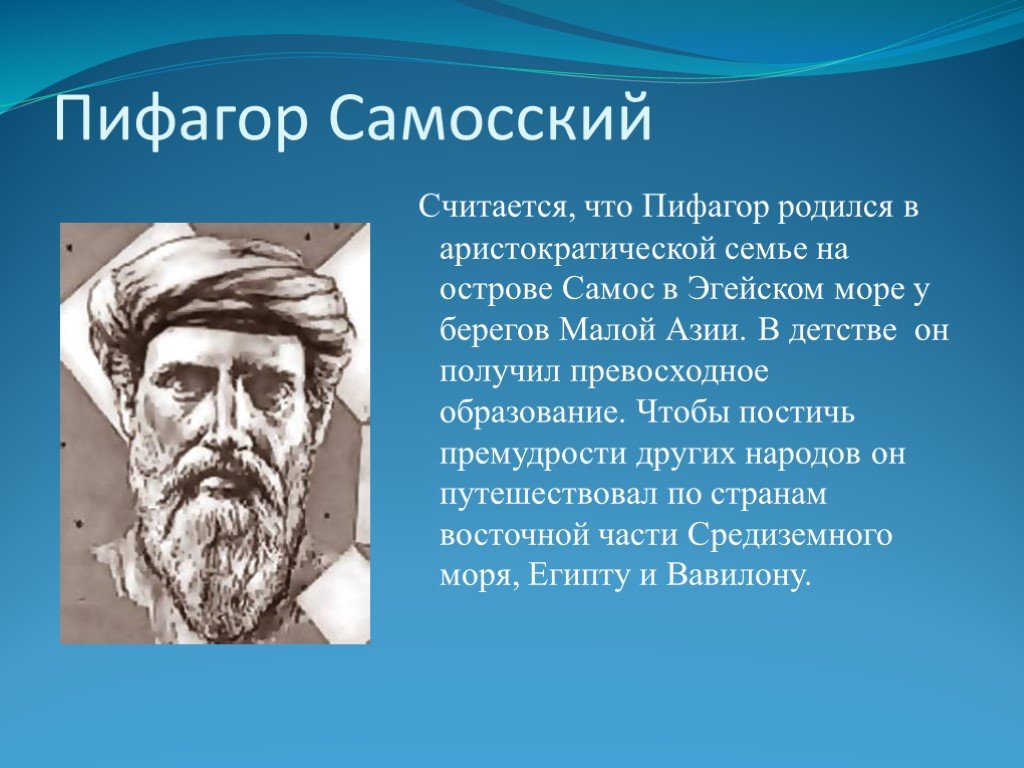 Пифагор Самосский

Считается, что Пифагор родился в аристократической семье на острове Самос в Эгейском море у берегов Малой Азии. В детстве он получил превосходное образование. Чтобы постичь премудрости других народов он путешествовал по странам восточной части Средиземного моря, Египту и Вавилону.